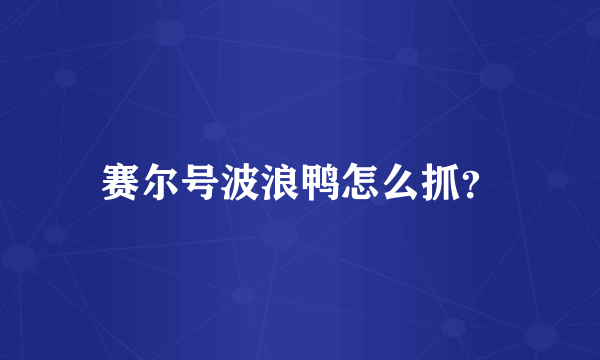 赛尔号波浪鸭怎么抓?